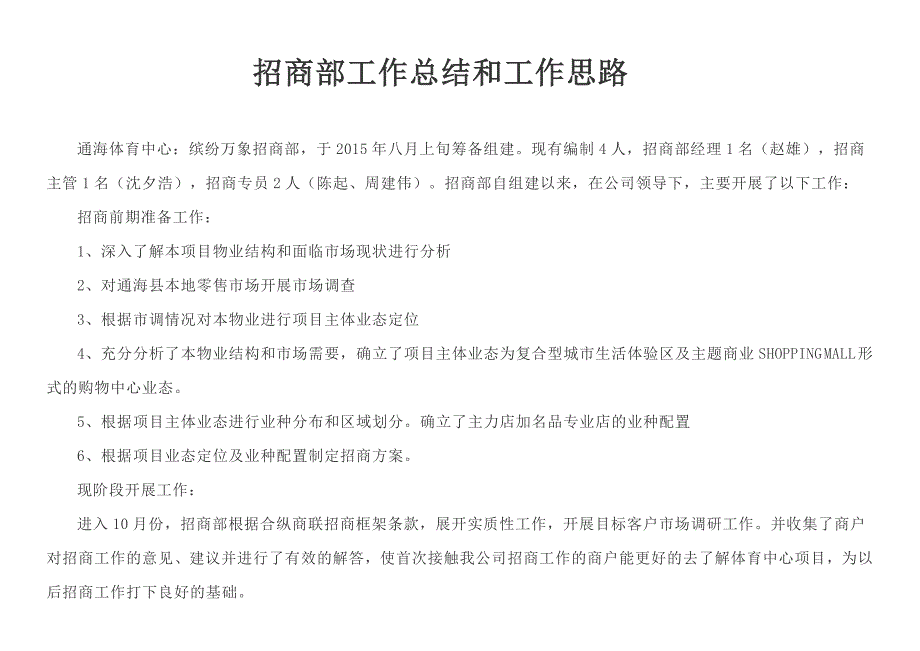 招商部工作总结和工作思路

通海体育中心：缤纷万象招商部，于2015年八月上旬筹备组建。现有编制4人，招商部经理1名（赵雄），招商主管1名（沈夕浩），招商专员2人（陈起、周建伟）。招商部自组建以来，在公司领导下，主要开展了以下工作：

招商前期准备工作：

1、深入了解本项目物业结构和面临市场现状进行分析

2、对通海县本地零售市场开展市场调查

3、根据市调情况对本物业进行项目主体业态定位

4、充分分析了本物业结构和市场需要，确立了项目主体业态为复合型城市生活体验区及主题商业SHOPPINGMALL形式的购物中心业态。

5、根据项目主体业态进行业种分布和区域划分。确立了主力店加名品专业店的业种配置

6、根据项目业态定位及业种配置制定招商方案。

现阶段开展工作：

进入10月份，招商部根据合纵商联招商框架条款，展开实质性工作，开展目标客户市场调研工作。并收集了商户对招商工作的意见、建议并进行了有效的解答，使首次接触我公司招商工作的商户能更好的去了解体育中心项目，为以后招商工作打下良好的基础。